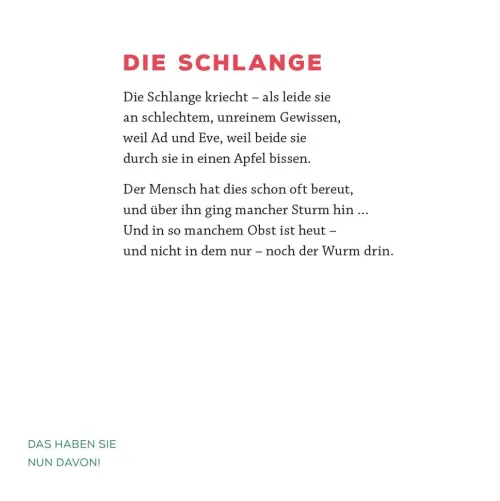 DIE SCHLANGE

Die Schlange kriecht – als leide sie
an schlechtem, unreinem Gewissen,
weil Ad und Eve, weil beide sie
durch sie in einen Apfel bissen.

Der Mensch hat dies schon oft bereut,
und über ihn ging mancher Sturm hin ...
Und in so manchem Obst ist heut –
und nicht in dem nur – noch der Wurm drin.

DAS HABEN SIE
NUN DAVON!